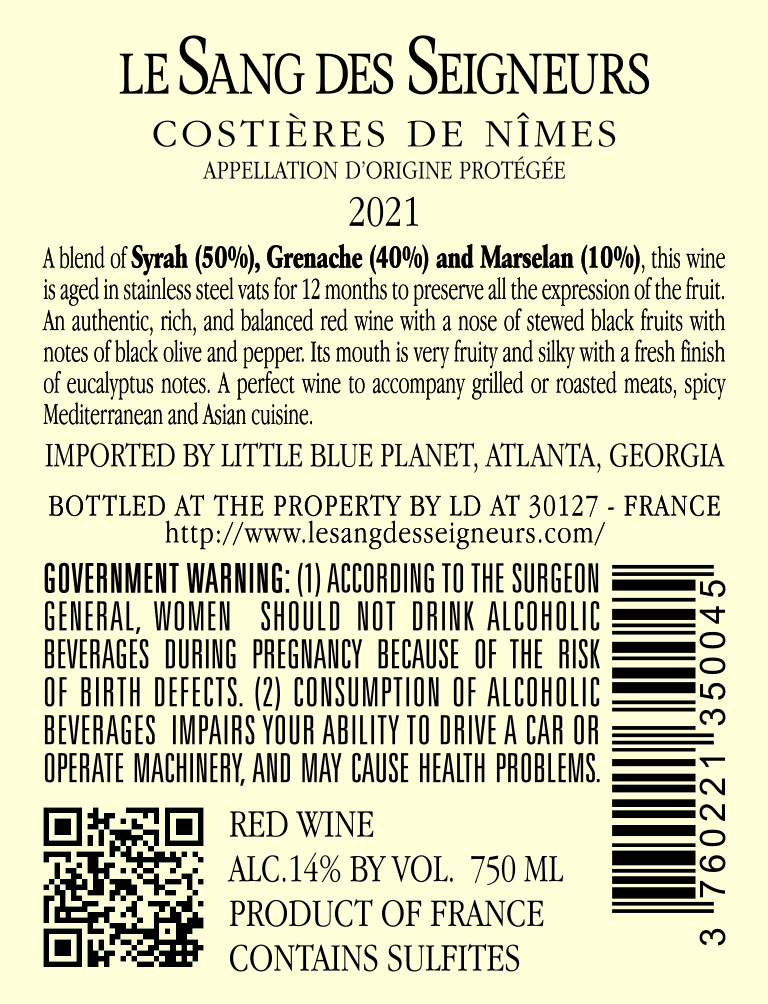 LE SANG DES SEIGNEURS

COSTIÈRES DE NÎMES
APPELLATION D'ORIGINE PROTÉGÉE

2021

A blend of Syrah (50%), Grenache (40%) and Marselan (10%), this wine is aged in stainless steel vats for 12 months to preserve all the expression of the fruit. An authentic, rich, and balanced red wine with a nose of stewed black fruits with notes of black olive and pepper. Its mouth is very fruity and silky with a fresh finish of eucalyptus notes. A perfect wine to accompany grilled or roasted meats, spicy Mediterranean and Asian cuisine.

IMPORTED BY LITTLE BLUE PLANET, ATLANTA, GEORGIA

BOTTLED AT THE PROPERTY BY LD AT 30127 - FRANCE
http://www.lesangdesseigneurs.com/

GOVERNMENT WARNING: (1) ACCORDING TO THE SURGEON GENERAL, WOMEN SHOULD NOT DRINK ALCOHOLIC BEVERAGES DURING PREGNANCY BECAUSE OF THE RISK OF BIRTH DEFECTS. (2) CONSUMPTION OF ALCOHOLIC BEVERAGES IMPAIRS YOUR ABILITY TO DRIVE A CAR OR OPERATE MACHINERY, AND MAY CAUSE HEALTH PROBLEMS.

RED WINE
ALC.14% BY VOL. 750 ML
PRODUCT OF FRANCE
CONTAINS SULFITES

3 760221 350045